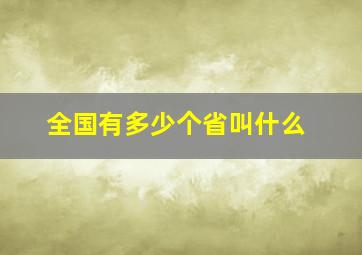 全国有多少个省叫什么